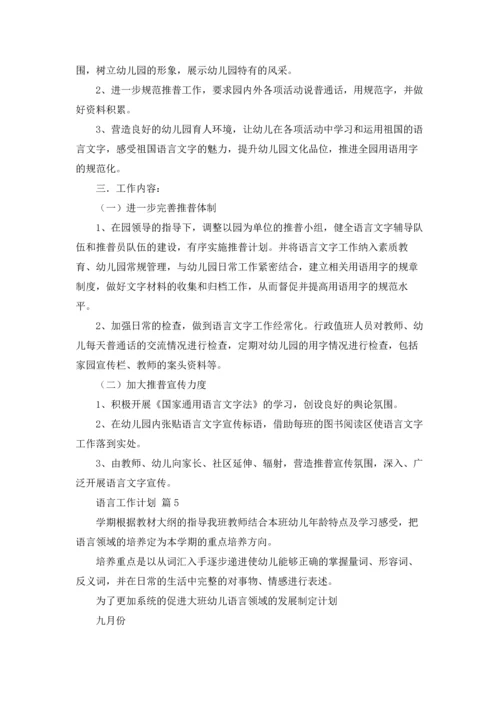 围，树立幼儿园的形象，展示幼儿园特有的风采。

2、进一步规范推普工作，要求园内外各项活动说普通话，用规范字，并做好资料积累。

3、营造良好的幼儿园育人环境，让幼儿在各项活动中学习和运用祖国的语言文字，感受祖国语言文字的魅力，提升幼儿园文化品位，推进全园用语用字的规范化。

三．工作内容：

（一）进一步完善推普体制

1、在园领导的指导下，调整以园为单位的推普小组，健全语言文字辅导队伍和推普员队伍的建设，有序实施推普计划。并将语言文字工作纳入素质教育、幼儿园常规管理，与幼儿园日常工作紧密结合，建立相关用语用字的规章制度，做好文字材料的收集和归档工作，从而督促并提高用语用字的规范水平。

2、加强日常的检查，做到语言文字工作经常化。行政值班人员对教师、幼儿每天普通话的交流情况进行检查，定期对幼儿园的用字情况进行检查，包括家园宣传栏、教师的案头资料等。

（二）加大推普宣传力度

1、积极开展《国家通用语言文字法》的学习，创设良好的舆论氛围。

2、在幼儿园内张贴语言文字宣传标语，借助每班的图书阅读区使语言文字工作落到实处。

3、由教师、幼儿向家长、社区延伸、辐射，营造推普宣传氛围，深入、广泛开展语言文字宣传。

语言工作计划 篇5

学期根据教材大纲的指导我班教师结合本班幼儿年龄特点及学习感受，把语言领域的培养定为本学期的重点培养方向。

培养重点是以从词汇入手逐步递进使幼儿能够正确的掌握量词、形容词、反义词，并在日常的生活中完整的对事物、情感进行表述。

为了更加系统的促进大班幼儿语言领域的发展制定计划

九月份